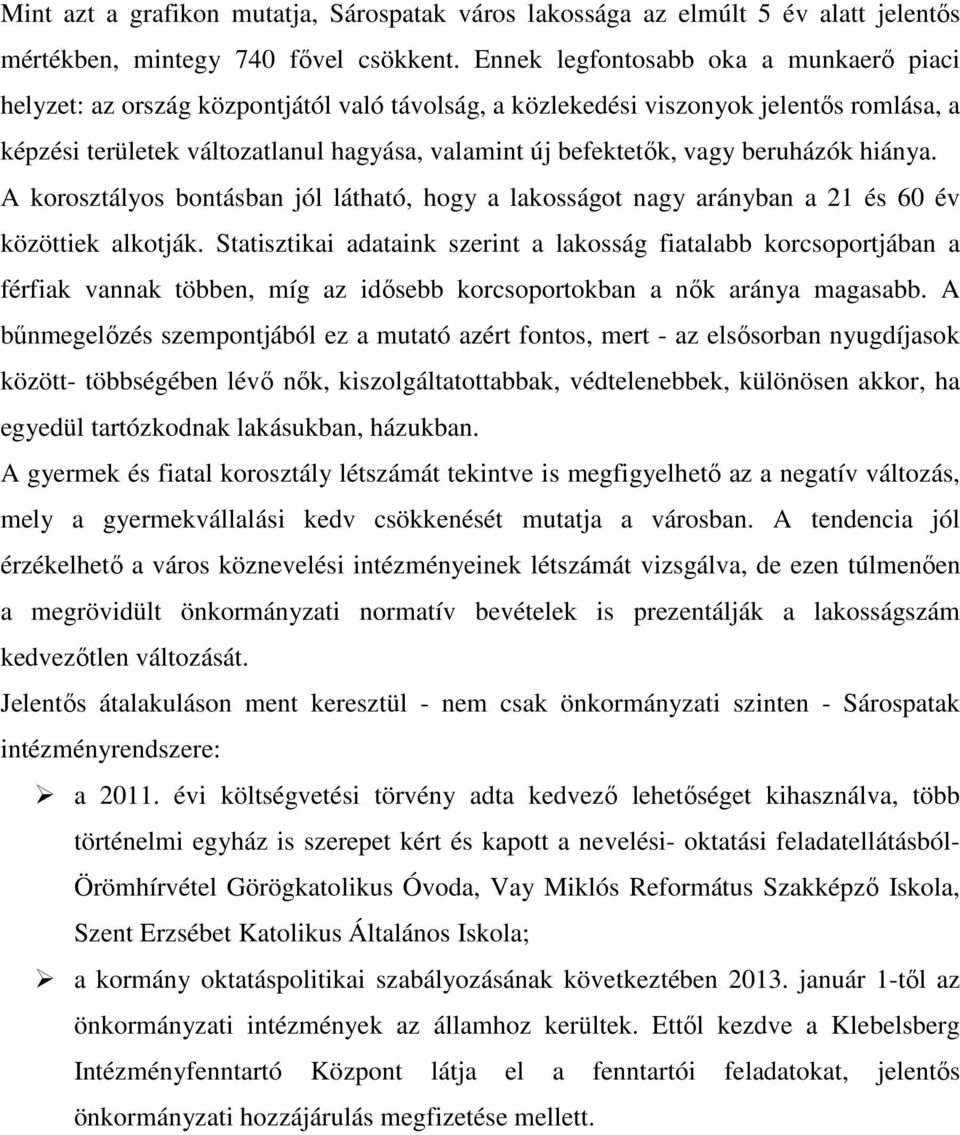 Mint azt a grafikon mutatja, Sárospatak város lakossága az elmúlt 5 év alatt jelentős mértékben, mintegy 740 fővel csökkent. Ennek legfontosabb oka a munkaerő piaci helyzet: az ország központjától való távolság, a közlekedési viszonyok jelentős romlása, a képzési területek változatlanul hagyása, valamint új befektetők, vagy beruházók hiánya.
A korosztályos bontásban jól látható, hogy a lakosságot nagy arányban a 21 és 60 év közöttiek alkotják. Statisztikai adataink szerint a lakosság fiatalabb korcsoportjában a férfiak vannak többen, míg az idősebb korcsoportokban a nők aránya magasabb. A bűnmegelőzés szempontjából ez a mutató azért fontos, mert - az elsősorban nyugdíjasok között- többségében lévő nők, kiszolgáltatottabbak, védtelenebbek, különösen akkor, ha egyedül tartózkodnak lakásukban, házukban.
A gyermek és fiatal korosztály létszámát tekintve is megfigyelhető az a negatív változás, mely a gyermekvállalási kedv csökkenését mutatja a városban. A tendencia jól érzékelhető a város köznevelési intézményeinek létszámát vizsgálva, de ezen túlmenően a megrövidült önkormányzati normatív bevételek is prezentálják a lakosságszám kedvezőtlen változását.
Jelentős átalakuláson ment keresztül - nem csak önkormányzati szinten - Sárospatak intézményrendszere:
➢ a 2011. évi költségvetési törvény adta kedvező lehetőséget kihasználva, több történelmi egyház is szerepet kért és kapott a nevelési- oktatási feladatellátásból- Örömhírvétel Görögkatolikus Óvoda, Vay Miklós Református Szakképző Iskola, Szent Erzsébet Katolikus Általános Iskola;
➢ a kormány oktatáspolitikai szabályozásának következtében 2013. január 1-től az önkormányzati intézmények az államhoz kerültek. Ettől kezdve a Klebelsberg Intézményfenntartó Központ látja el a fenntartói feladatokat, jelentős önkormányzati hozzájárulás megfizetése mellett.